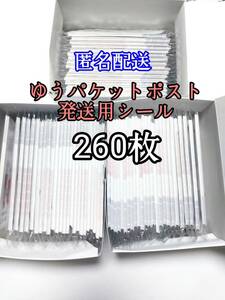 匿名配送

ゆうパケットポスト
発送用シール

260枚